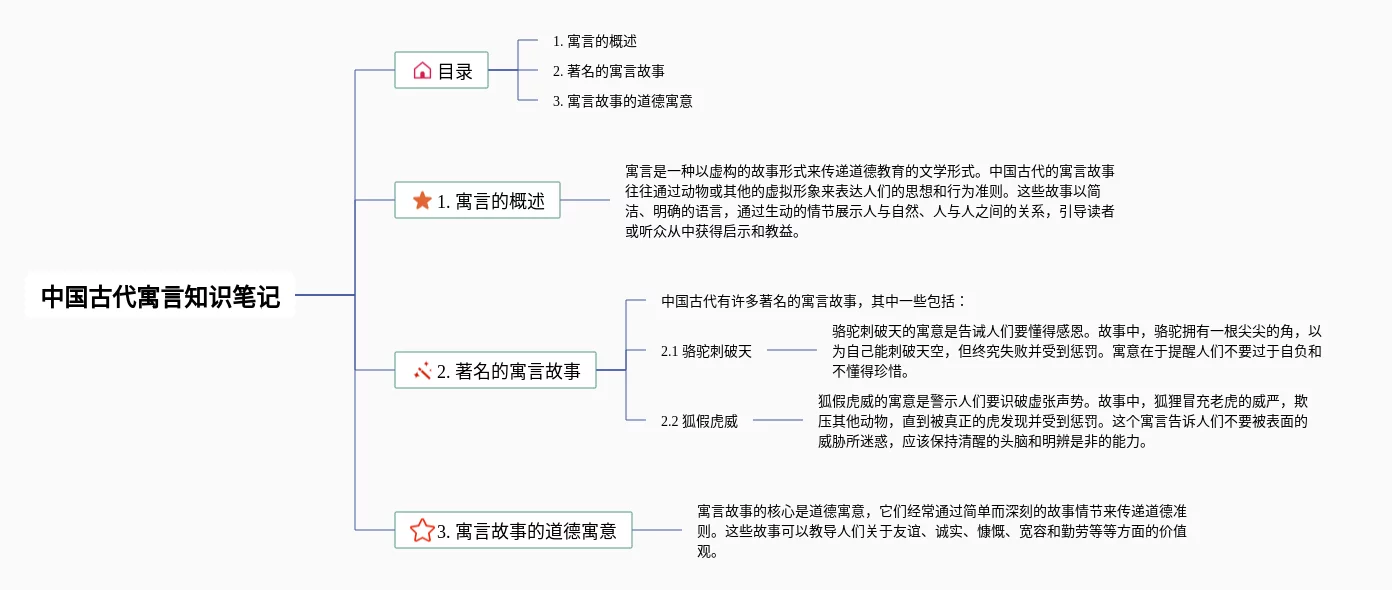 中国古代寓言知识笔记

目录

1. 寓言的概述
2. 著名的寓言故事
3. 寓言故事的道德寓意

1. 寓言的概述

寓言是一种以虚构的故事形式来传递道德教育的文学形式。中国古代的寓言故事往往通过动物或其他的虚拟形象来表达人们的思想和行为准则。这些故事以简洁、明确的语言，通过生动的情节展示人与自然、人与人之间的关系，引导读者或听众从中获得启示和教益。

2. 著名的寓言故事

中国古代有许多著名的寓言故事，其中一些包括：

2.1 骆驼刺破天

骆驼刺破天的寓意是告诫人们要懂得感恩。故事中，骆驼拥有一根尖尖的角，以为自己能刺破天空，但终究失败并受到惩罚。寓意在于提醒人们不要过于自负和不懂得珍惜。

2.2 狐假虎威

狐假虎威的寓意是警示人们要识破虚张声势。故事中，狐狸冒充老虎的威严，欺压其他动物，直到被真正的虎发现并受到惩罚。这个寓言告诉人们不要被表面的威胁所迷惑，应该保持清醒的头脑和明辨是非的能力。

3. 寓言故事的道德寓意

寓言故事的核心是道德寓意，它们经常通过简单而深刻的故事情节来传递道德准则。这些故事可以教导人们关于友谊、诚实、慷慨、宽容和勤劳等等方面的价值观。